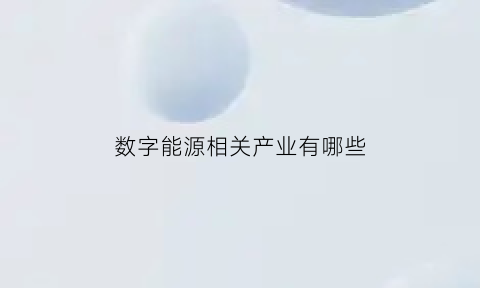 数字能源相关产业有哪些